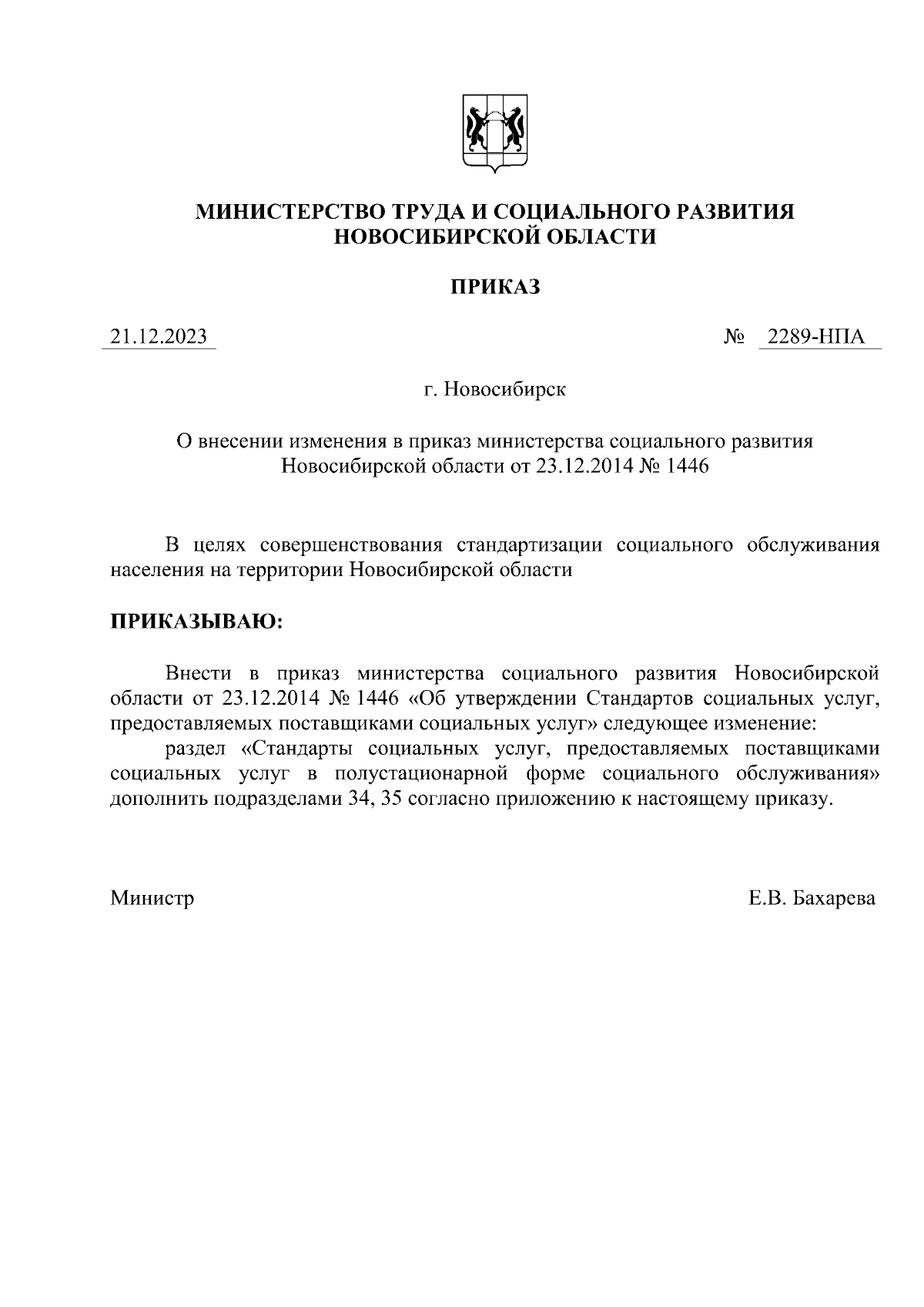 МИНИСТЕРСТВО ТРУДА И СОЦИАЛЬНОГО РАЗВИТИЯ НОВОСИБИРСКОЙ ОБЛАСТИ

ПРИКАЗ

21.12.2023 № 2289-НПА

г. Новосибирск

О внесении изменения в приказ министерства социального развития Новосибирской области от 23.12.2014 № 1446

В целях совершенствования стандартизации социального обслуживания населения на территории Новосибирской области

ПРИКАЗЫВАЮ:

Внести в приказ министерства социального развития Новосибирской области от 23.12.2014 № 1446 «Об утверждении Стандартов социальных услуг, предоставляемых поставщиками социальных услуг» следующее изменение:

раздел «Стандарты социальных услуг, предоставляемых поставщиками социальных услуг в полустационарной форме социального обслуживания» дополнить подразделами 34, 35 согласно приложению к настоящему приказу.

Министр Е.В. Бахарева